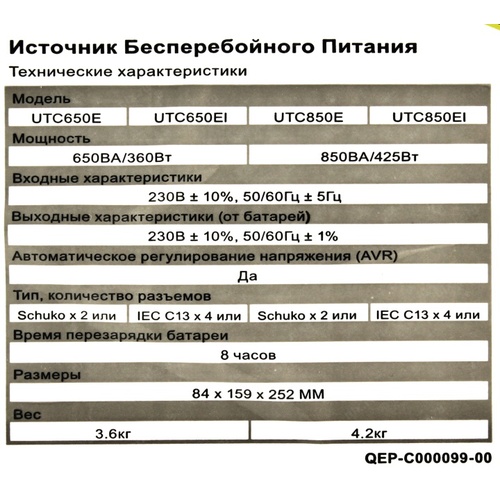 Источник Бесперебойного Питания

Технические характеристики

Модель

| UTC650E | UTC650EI | UTC850E | UTC850EI |
|---|---|---|---|

Мощность

| 650ВА/360Вт | 850ВА/425Вт |
|---|---|

Входные характеристики

230В ± 10%, 50/60Гц ± 5Гц

Выходные характеристики (от батарей)

230В ± 10%, 50/60Гц ± 1%

Автоматическое регулирование напряжения (AVR)

Да

Тип, количество разъемов

| Schuko x 2 или | IEC C13 x 4 или | Schuko x 2 или | IEC C13 x 4 или |
|---|---|---|---|

Время перезарядки батареи

8 часов

Размеры

84 x 159 x 252 ММ

Вес

| 3.6кг | 4.2кг |
|---|---|

QEP-C000099-00